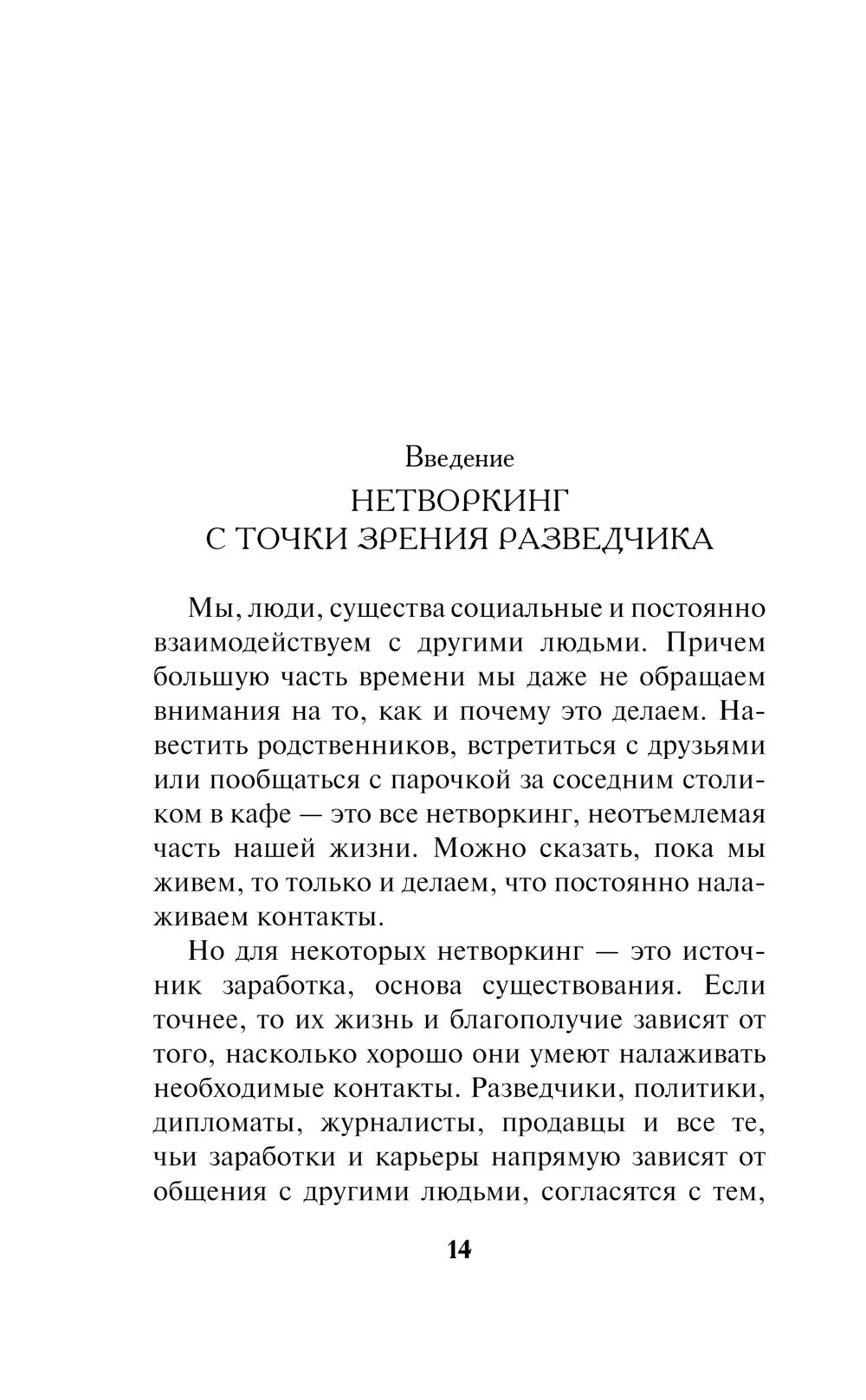 Введение
НЕТВОРКИНГ
С ТОЧКИ ЗРЕНИЯ РАЗВЕДЧИКА

Мы, люди, существа социальные и постоянно взаимодействуем с другими людьми. Причем большую часть времени мы даже не обращаем внимания на то, как и почему это делаем. Навестить родственников, встретиться с друзьями или пообщаться с парочкой за соседним столиком в кафе — это все нетворкинг, неотъемлемая часть нашей жизни. Можно сказать, пока мы живем, то только и делаем, что постоянно налаживаем контакты.

Но для некоторых нетворкинг — это источник заработка, основа существования. Если точнее, то их жизнь и благополучие зависят от того, насколько хорошо они умеют налаживать необходимые контакты. Разведчики, политики, дипломаты, журналисты, продавцы и все те, чьи заработки и карьеры напрямую зависят от общения с другими людьми, согласятся с тем,

14